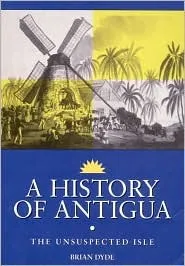 A HISTORY OF ANTIGUA

THE UNSUSPECTED ISLE

BRIAN DYDE